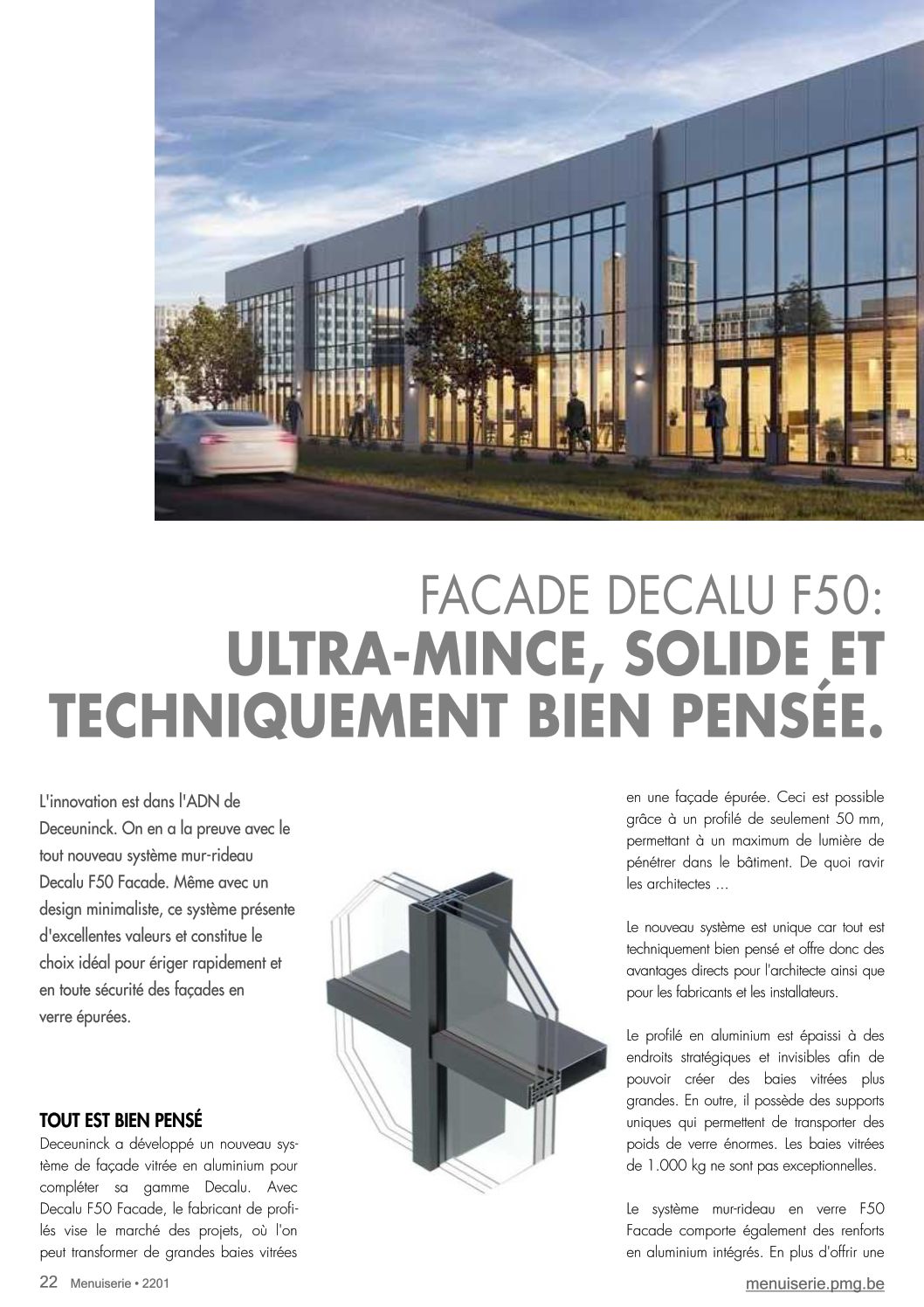 FACADE DECALU F50:
ULTRA-MINCE, SOLIDE ET TECHNIQUEMENT BIEN PENSÉE.

L'innovation est dans l'ADN de Deceuninck. On en a la preuve avec le tout nouveau système mur-rideau Decalu F50 Facade. Même avec un design minimaliste, ce système présente d'excellentes valeurs et constitue le choix idéal pour ériger rapidement et en toute sécurité des façades en verre épurées.

TOUT EST BIEN PENSÉ
Deceuninck a développé un nouveau système de façade vitrée en aluminium pour compléter sa gamme Decalu. Avec Decalu F50 Facade, le fabricant de profilés vise le marché des projets, où l'on peut transformer de grandes baies vitrées en une façade épurée. Ceci est possible grâce à un profilé de seulement 50 mm, permettant à un maximum de lumière de pénétrer dans le bâtiment. De quoi ravir les architectes ...

Le nouveau système est unique car tout est techniquement bien pensé et offre donc des avantages directs pour l'architecte ainsi que pour les fabricants et les installateurs.

Le profilé en aluminium est épaissi à des endroits stratégiques et invisibles afin de pouvoir créer des baies vitrées plus grandes. En outre, il possède des supports uniques qui permettent de transporter des poids de verre énormes. Les baies vitrées de 1.000 kg ne sont pas exceptionnelles.

Le système mur-rideau en verre F50 Facade comporte également des renforts en aluminium intégrés. En plus d'offrir une

22 Menuiserie • 2201
menuiserie.pmg.be